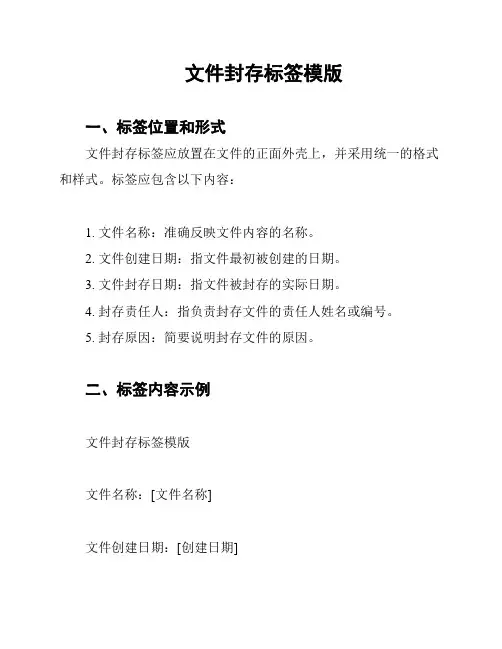 文件封存标签模版

一、标签位置和形式

文件封存标签应放置在文件的正面外壳上，并采用统一的格式和样式。标签应包含以下内容：

1. 文件名称：准确反映文件内容的名称。
2. 文件创建日期：指文件最初被创建的日期。
3. 文件封存日期：指文件被封存的实际日期。
4. 封存责任人：指负责封存文件的责任人姓名或编号。
5. 封存原因：简要说明封存文件的原因。

二、标签内容示例

文件封存标签模版

文件名称：[文件名称]

文件创建日期：[创建日期]